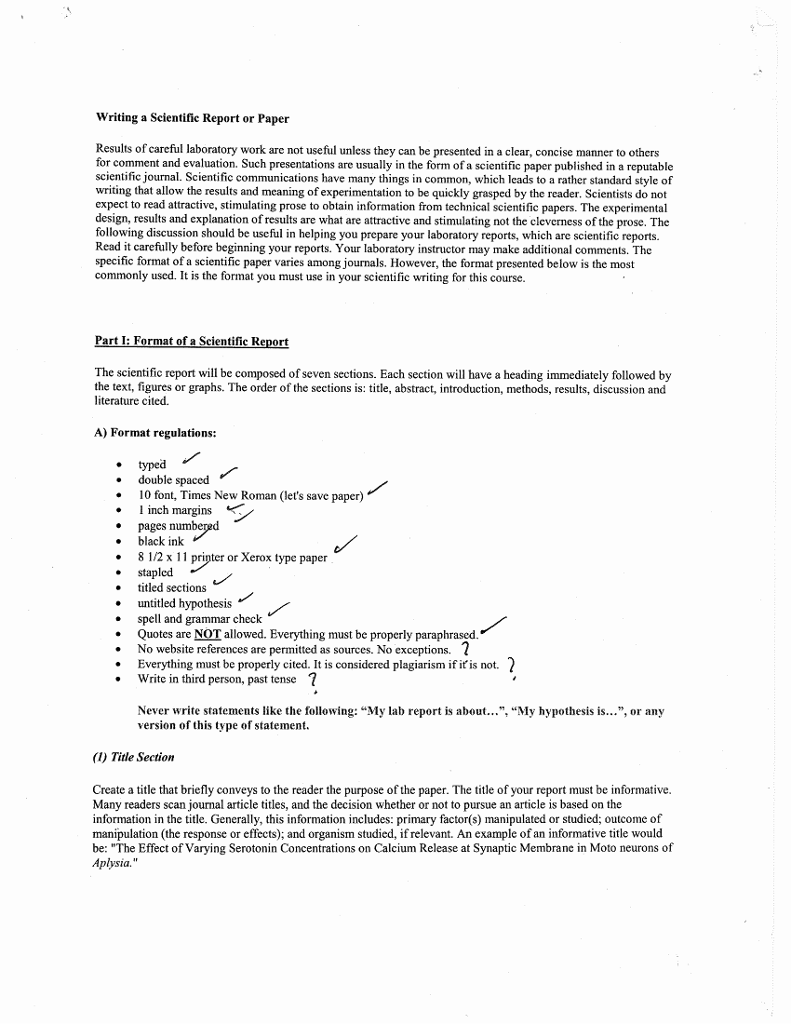 Writing a Scientific Report or Paper

Results of careful laboratory work are not useful unless they can be presented in a clear, concise manner to others for comment and evaluation. Such presentations are usually in the form of a scientific paper published in a reputable scientific journal. Scientific communications have many things in common, which leads to a rather standard style of writing that allow the results and meaning of experimentation to be quickly grasped by the reader. Scientists do not expect to read attractive, stimulating prose to obtain information from technical scientific papers. The experimental design, results and explanation of results are what are attractive and stimulating not the cleverness of the prose. The following discussion should be useful in helping you prepare your laboratory reports, which are scientific reports. Read it carefully before beginning your reports. Your laboratory instructor may make additional comments. The specific format of a scientific paper varies among journals. However, the format presented below is the most commonly used. It is the format you must use in your scientific writing for this course.

Part I: Format of a Scientific Report

The scientific report will be composed of seven sections. Each section will have a heading immediately followed by the text, figures or graphs. The order of the sections is: title, abstract, introduction, methods, results, discussion and literature cited.

A) Format regulations:

• typed ✓
• double spaced ✓
• 10 font, Times New Roman (let's save paper) ✓
• 1 inch margins ✓
• pages numbered ✓
• black ink ✓
• 8 1/2 x 11 printer or Xerox type paper ✓
• stapled ✓
• titled sections ✓
• untitled hypothesis ✓
• spell and grammar check ✓
• Quotes are NOT allowed. Everything must be properly paraphrased. ✓
• No website references are permitted as sources. No exceptions. ?
• Everything must be properly cited. It is considered plagiarism if it is not. ?
• Write in third person, past tense ?

Never write statements like the following: "My lab report is about…", "My hypothesis is…", or any version of this type of statement.

(1) Title Section

Create a title that briefly conveys to the reader the purpose of the paper. The title of your report must be informative. Many readers scan journal article titles, and the decision whether or not to pursue an article is based on the information in the title. Generally, this information includes: primary factor(s) manipulated or studied; outcome of manipulation (the response or effects); and organism studied, if relevant. An example of an informative title would be: "The Effect of Varying Serotonin Concentrations on Calcium Release at Synaptic Membrane in Moto neurons of Aplysia."